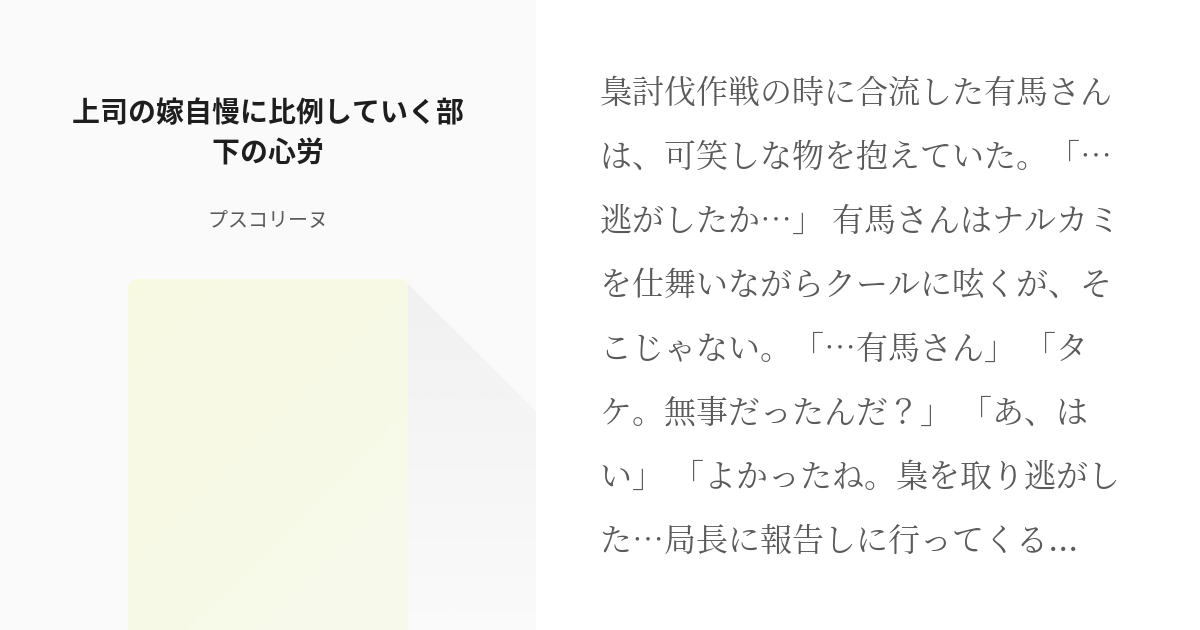 上司の嫁自慢に比例していく部下の心労

プスコリーヌ

梟討伐作戦の時に合流した有馬さんは、可笑しな物を抱えていた。「…逃がしたか…」 有馬さんはナルカミを仕舞いながらクールに呟くが、そこじゃない。「…有馬さん」 「タケ。無事だったんだ？」 「あ、はい」 「よかったね。梟を取り逃がした…局長に報告しに行ってくる…